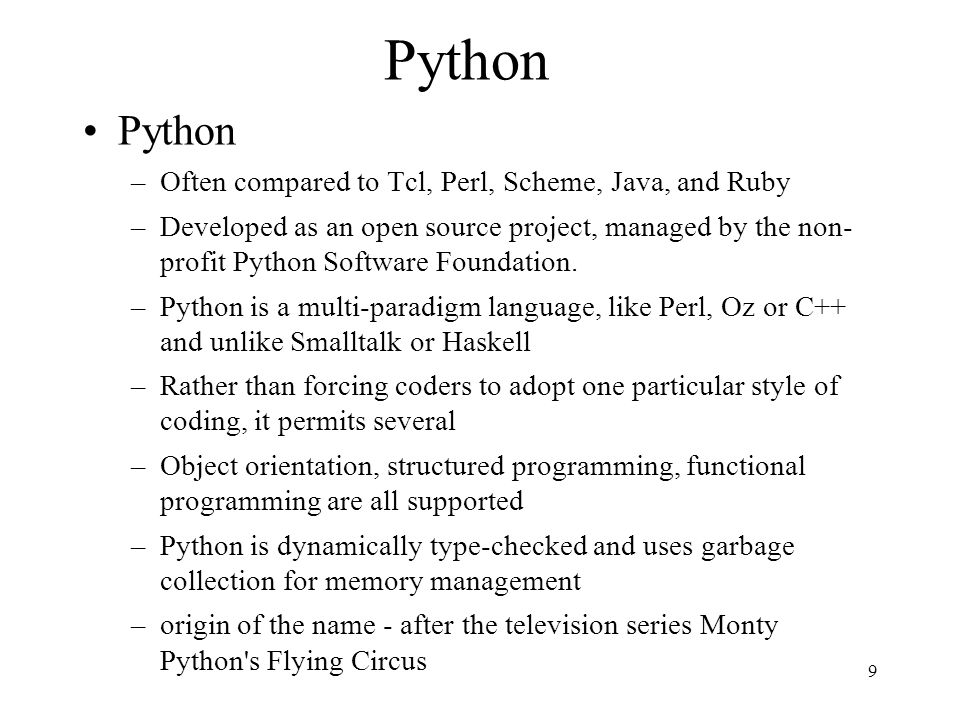 Python

• Python

– Often compared to Tcl, Perl, Scheme, Java, and Ruby

– Developed as an open source project, managed by the non-profit Python Software Foundation.

– Python is a multi-paradigm language, like Perl, Oz or C++ and unlike Smalltalk or Haskell

– Rather than forcing coders to adopt one particular style of coding, it permits several

– Object orientation, structured programming, functional programming are all supported

– Python is dynamically type-checked and uses garbage collection for memory management

– origin of the name - after the television series Monty Python's Flying Circus

9